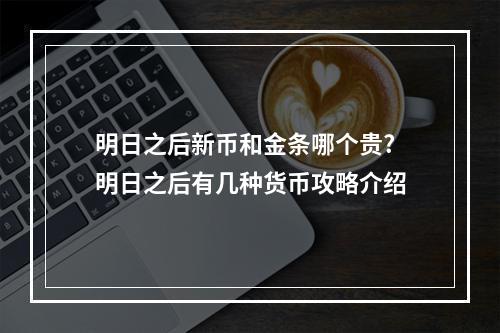 明日之后新币和金条哪个贵?
明日之后有几种货币攻略介绍